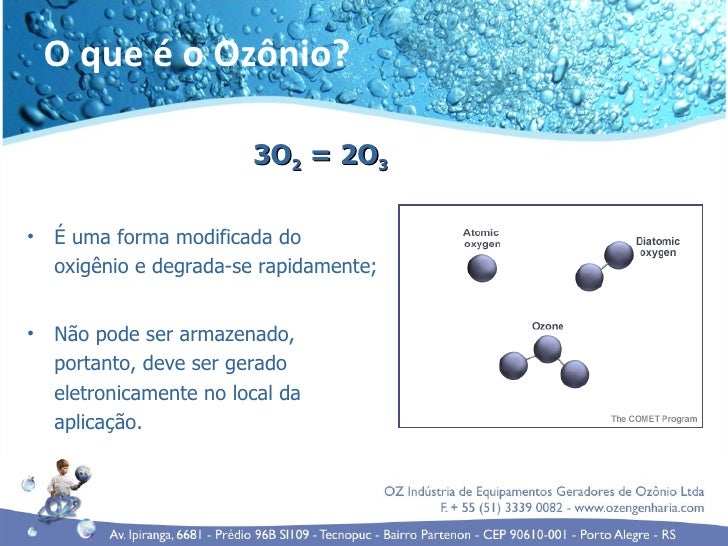 O que é o Ozônio?

$3O_2 = 2O_3$

• É uma forma modificada do oxigênio e degrada-se rapidamente;

• Não pode ser armazenado, portanto, deve ser gerado eletronicamente no local da aplicação.

Atomic oxygen

Diatomic oxygen

Ozone

The COMET Program

OZ Indústria de Equipamentos Geradores de Ozônio Ltda
F. + 55 (51) 3339 0082 - www.ozengenharia.com

Av. Ipiranga, 6681 - Prédio 96B Sl109 - Tecnopuc - Bairro Partenon - CEP 90610-001 - Porto Alegre - RS